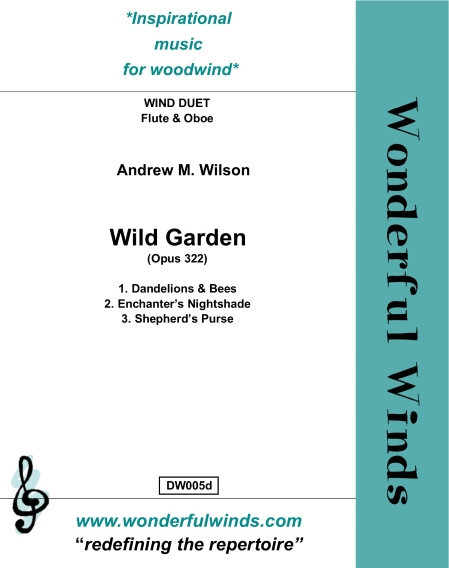 *Inspirational
music
for woodwind*

WIND DUET
Flute & Oboe

Andrew M. Wilson

Wild Garden
(Opus 322)

1. Dandelions & Bees
2. Enchanter's Nightshade
3. Shepherd's Purse

DW005d

www.wonderfulwinds.com
"redefining the repertoire"

Wonderful Winds